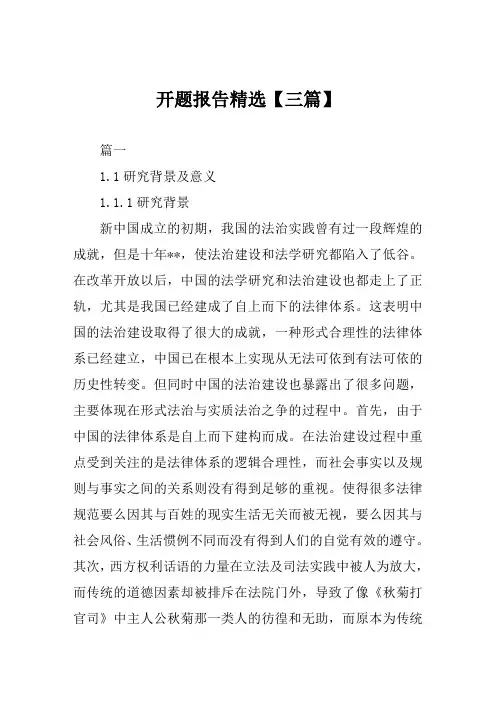 开题报告精选【三篇】

篇一

1.1 研究背景及意义

1.1.1 研究背景

新中国成立的初期，我国的法治实践曾有过一段辉煌的成就，但是十年**，使法治建设和法学研究都陷入了低谷。在改革开放以后，中国的法学研究和法治建设也都走上了正轨，尤其是我国已经建成了自上而下的法律体系。这表明中国的法治建设取得了很大的成就，一种形式合理性的法律体系已经建立，中国已在根本上实现从无法可依到有法可依的历史性转变。但同时中国的法治建设也暴露出了很多问题，主要体现在形式法治与实质法治之争的过程中。首先，由于中国的法律体系是自上而下建构而成。在法治建设过程中重点受到关注的是法律体系的逻辑合理性，而社会事实以及规则与事实之间的关系则没有得到足够的重视。使得很多法律规范要么因其与百姓的现实生活无关而被无视，要么因其与社会风俗、生活惯例不同而没有得到人们的自觉有效的遵守。其次，西方权利话语的力量在立法及司法实践中被人为放大，而传统的道德因素却被排斥在法院门外，导致了像《秋菊打官司》中主人公秋菊那一类人的彷徨和无助，而原本为传统